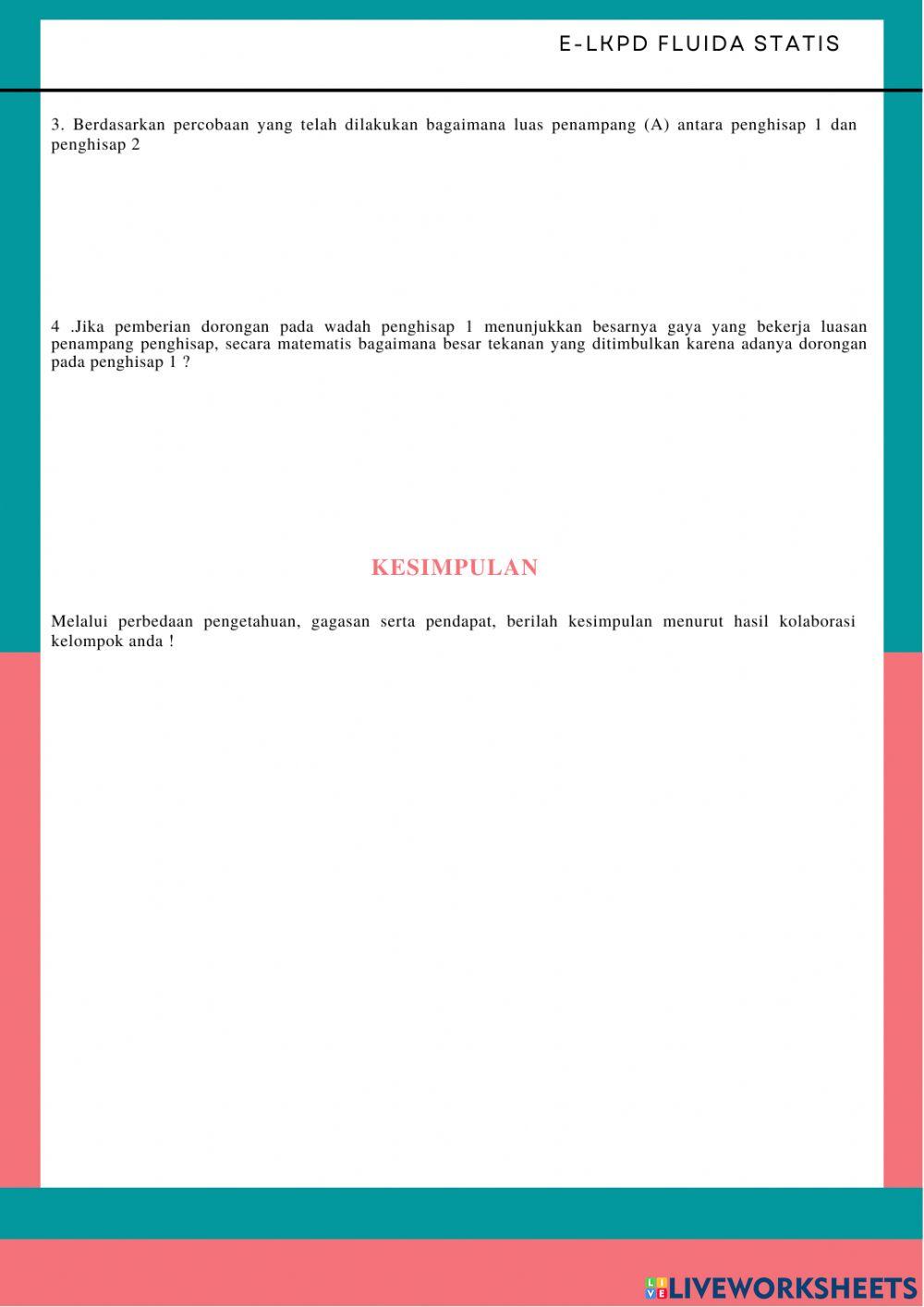 E-LKPD FLUIDA STATIS

3. Berdasarkan percobaan yang telah dilakukan bagaimana luas penampang (A) antara penghisap 1 dan penghisap 2

4 .Jika pemberian dorongan pada wadah penghisap 1 menunjukkan besarnya gaya yang bekerja luasan penampang penghisap, secara matematis bagaimana besar tekanan yang ditimbulkan karena adanya dorongan pada penghisap 1 ?

KESIMPULAN

Melalui perbedaan pengetahuan, gagasan serta pendapat, berilah kesimpulan menurut hasil kolaborasi kelompok anda !

LIVEWORKSHEETS